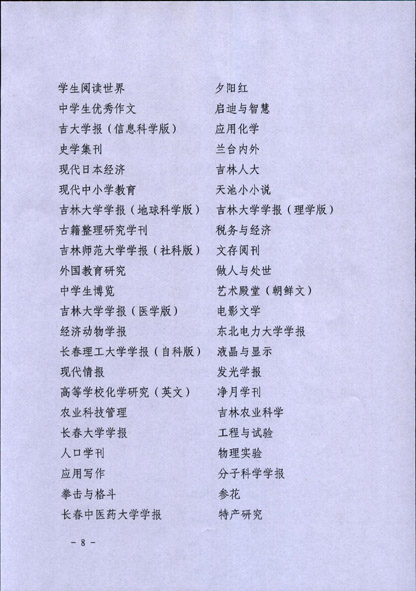 学生阅读世界
中学生优秀作文
吉大学报（信息科学版）
史学集刊
现代日本经济
现代中小学教育
吉林大学学报（地球科学版）
古籍整理研究学刊
吉林师范大学学报（社科版）
外国教育研究
中学生博览
吉林大学学报（医学版）
经济动物学报
长春理工大学学报（自科版）
现代情报
高等学校化学研究（英文）
农业科技管理
长春大学学报
人口学刊
应用写作
拳击与格斗
长春中医药大学学报

夕阳红
启迪与智慧
应用化学
兰台内外
吉林人大
天池小小说
吉林大学学报（理学版）
税务与经济
文存阅刊
做人与处世
艺术殿堂（朝鲜文）
电影文学
东北电力大学学报
液晶与显示
发光学报
净月学刊
吉林农业科学
工程与试验
物理实验
分子科学学报
参花
特产研究

- 8 -